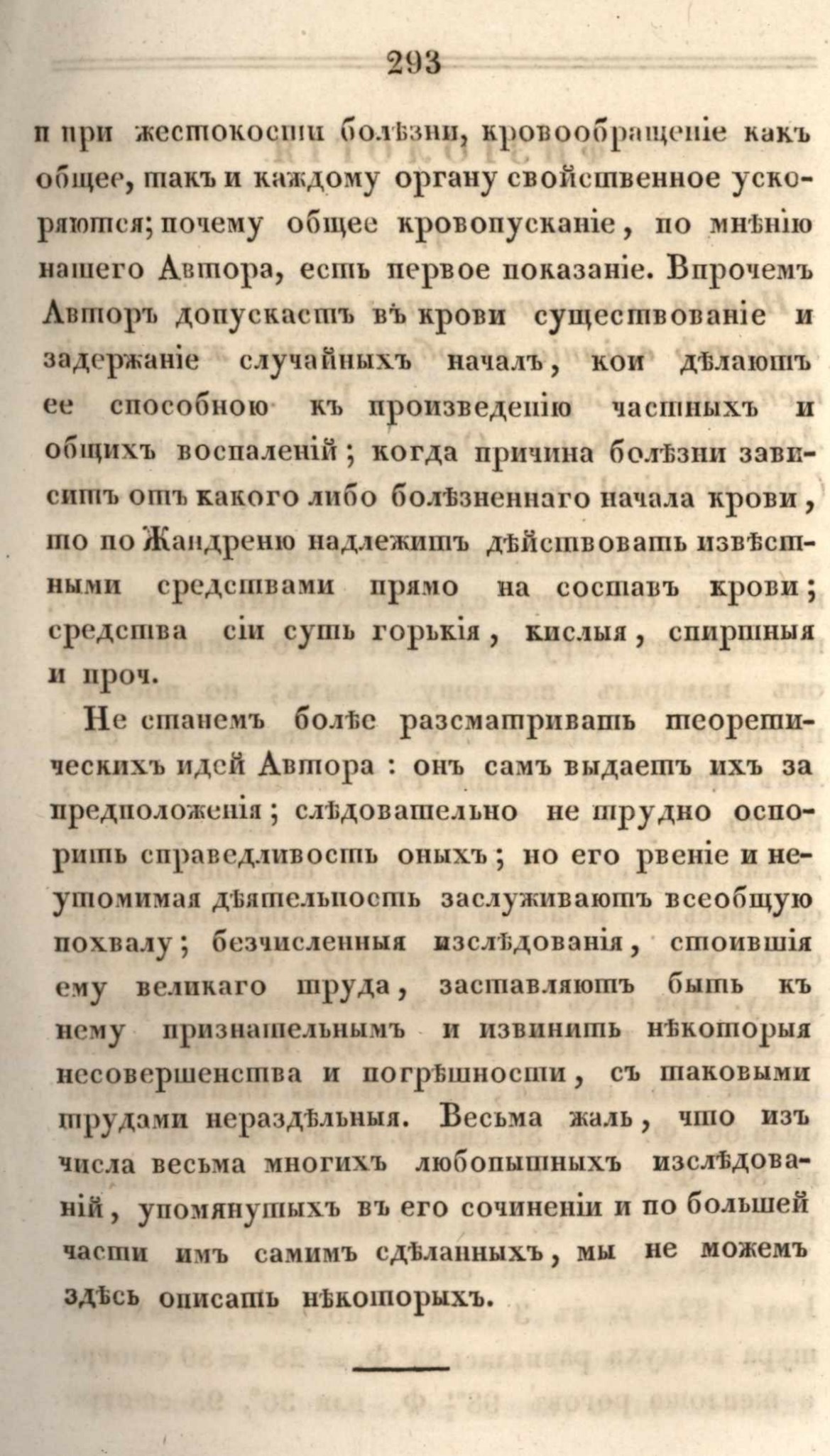 293

и при жестокости болѣзни, кровообращеніе какъ общее, такъ и каждому органу свойственное ускоряются; почему общее кровопусканіе, по мнѣнію нашего Автора, есть первое показаніе. Впрочемъ Авторъ допускаетъ въ крови существованіе и задержаніе случайныхъ началъ, кои дѣлаютъ ее способною къ произведенію частныхъ и общихъ воспаленій; когда причина болѣзни зависитъ отъ какого либо болѣзненнаго начала крови, то по Жандреню надлежитъ дѣйствовать извѣстными средствами прямо на составъ крови; средства сіи суть горькія, кислыя, спиртныя и проч.

Не станемъ болѣе разсматривать теоретическихъ идей Автора: онъ самъ выдаетъ ихъ за предположенія; слѣдовательно не трудно оспорить справедливость оныхъ; но его рвеніе и неутомимая дѣятельность заслуживаютъ всеобщую похвалу; безчисленныя изслѣдованія, стоившія ему великаго труда, заставляютъ быть къ нему признательнымъ и извинить нѣкоторыя несовершенства и погрѣшности, съ таковыми трудами нераздѣльныя. Весьма жаль, что изъ числа весьма многихъ любопытныхъ изслѣдованій, упомянутыхъ въ его сочиненіи и по большей части имъ самимъ сдѣланныхъ, мы не можемъ здѣсь описать нѣкоторыхъ.